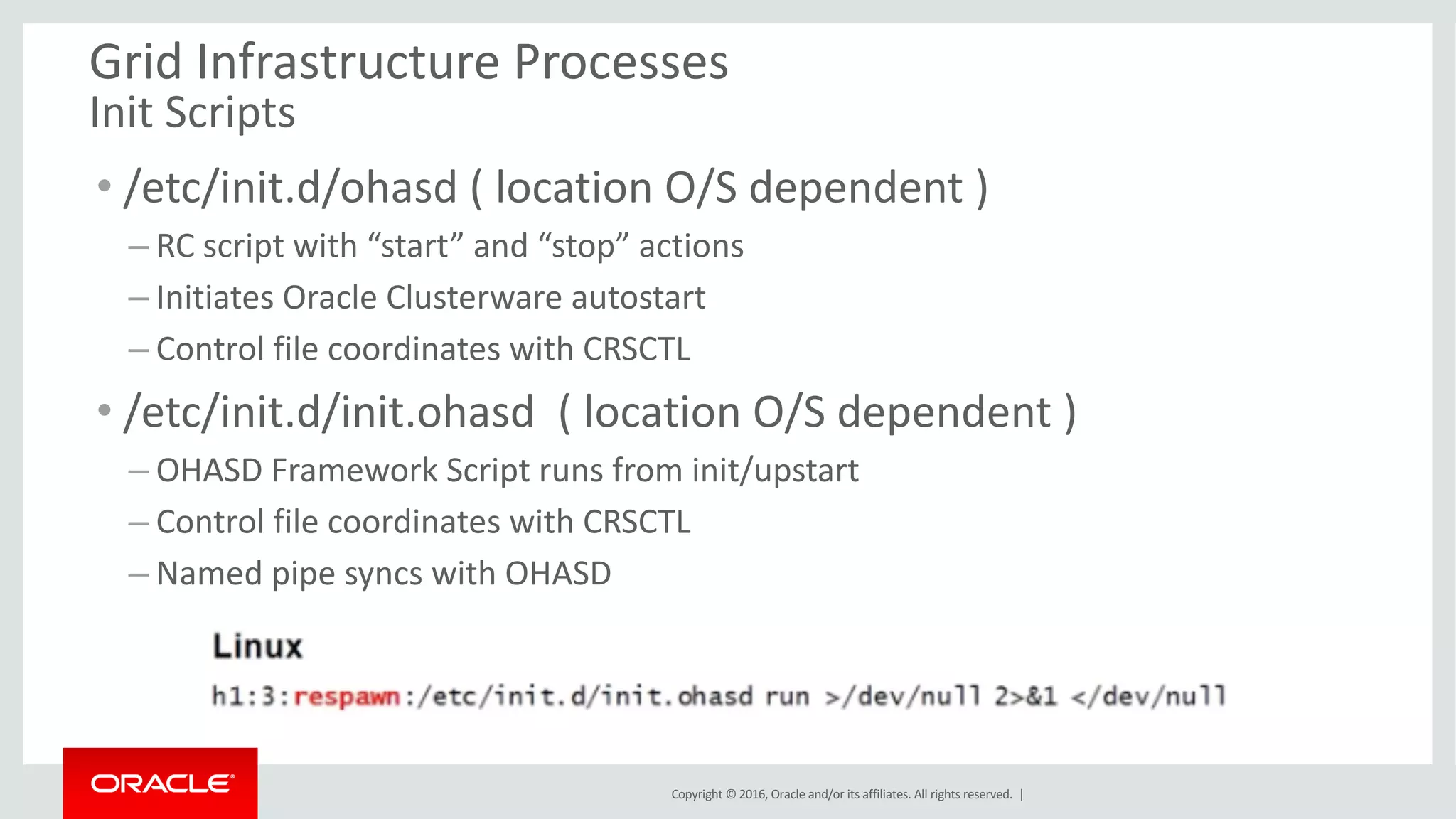 Grid Infrastructure Processes
Init Scripts

• /etc/init.d/ohasd ( location O/S dependent )
– RC script with “start” and “stop” actions
– Initiates Oracle Clusterware autostart
– Control file coordinates with CRSCTL

• /etc/init.d/init.ohasd ( location O/S dependent )
– OHASD Framework Script runs from init/upstart
– Control file coordinates with CRSCTL
– Named pipe syncs with OHASD

Linux
h1:3:respawn:/etc/init.d/init.ohasd run >/dev/null 2>&1 </dev/null

ORACLE

Copyright © 2016, Oracle and/or its affiliates. All rights reserved. |